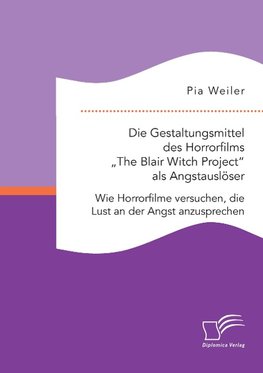 Pia Weiler

Die Gestaltungsmittel des Horrorfilms „The Blair Witch Project“ als Angstauslöser

Wie Horrorfilme versuchen, die Lust an der Angst anzusprechen

Diplomica Verlag